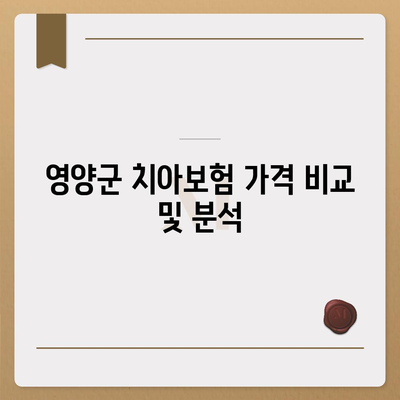 영양군 치아보험 가격 비교 및 분석